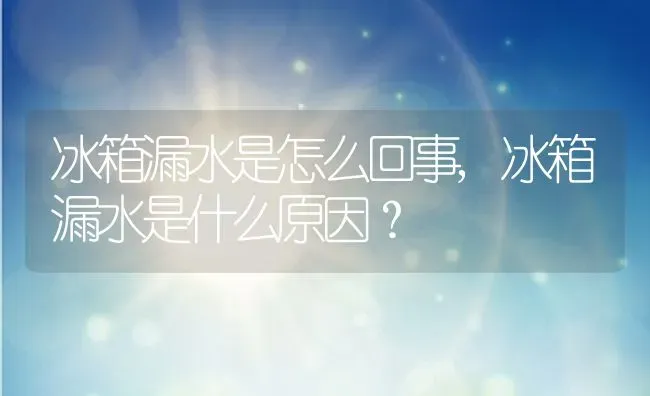 冰箱漏水是怎么回事，冰箱漏水是什么原因？